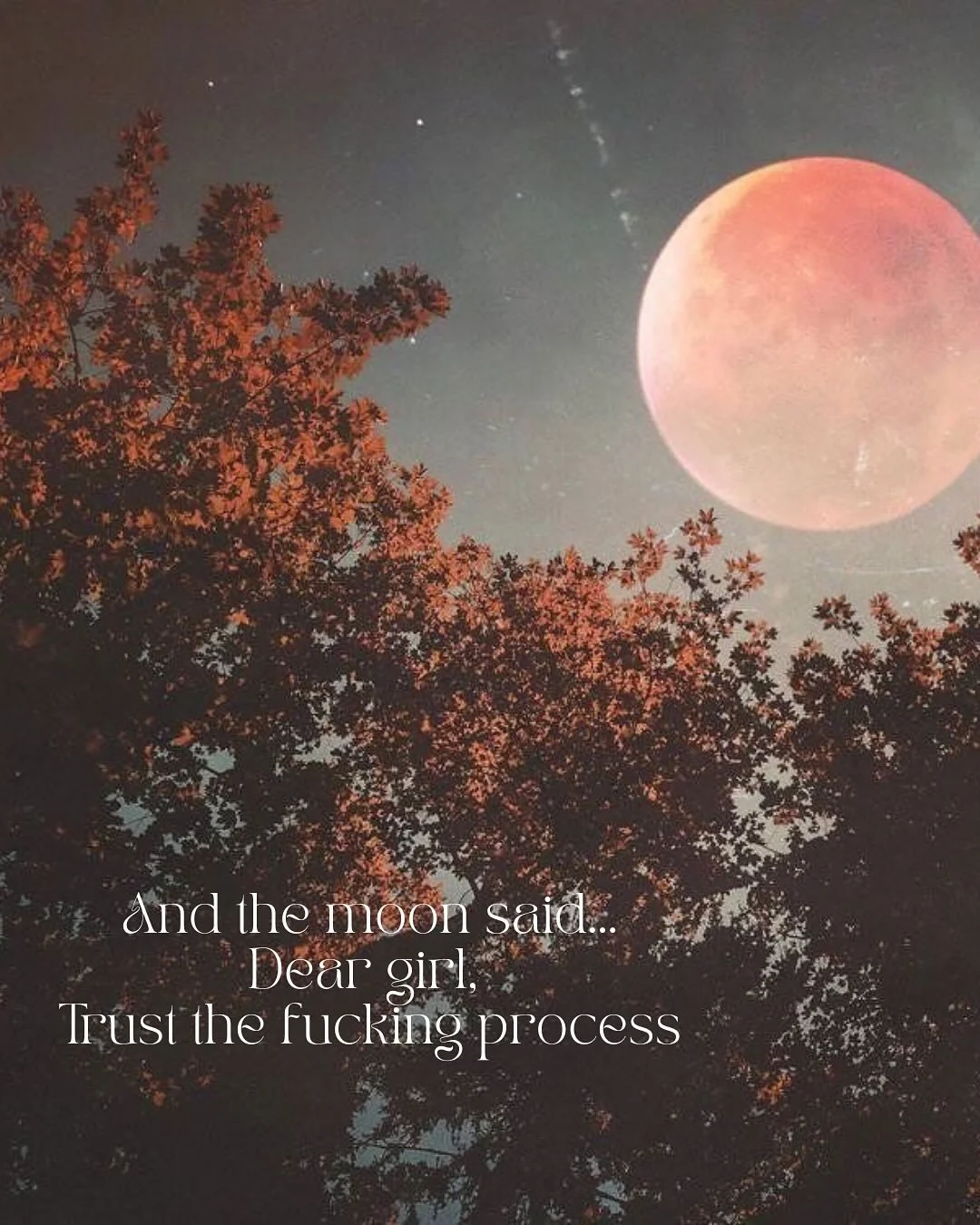 And the moon said...
Dear girl,
Trust the fucking process